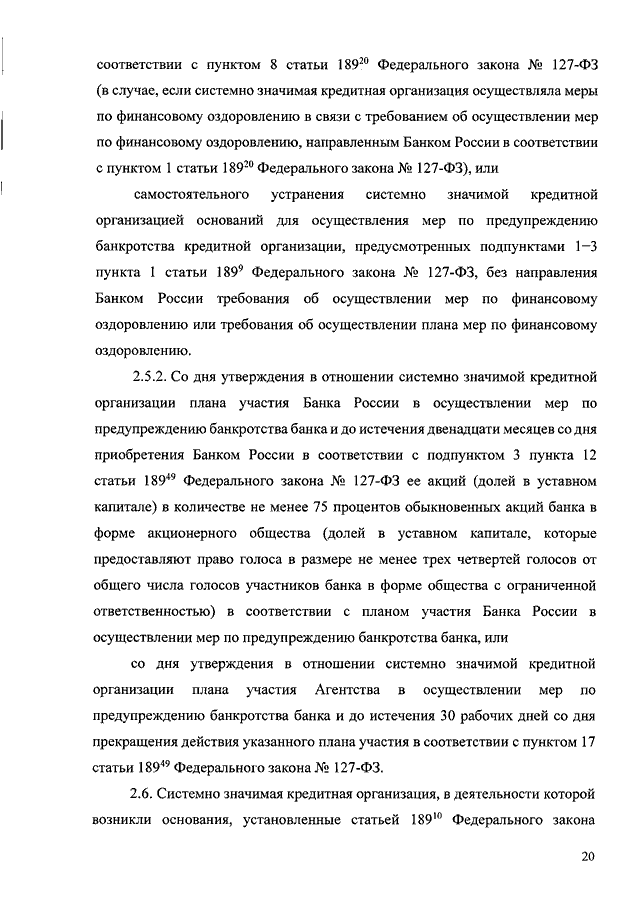 соответствии с пунктом 8 статьи $189^{20}$ Федерального закона № 127-ФЗ (в случае, если системно значимая кредитная организация осуществляла меры по финансовому оздоровлению в связи с требованием об осуществлении мер по финансовому оздоровлению, направленным Банком России в соответствии с пунктом 1 статьи $189^{20}$ Федерального закона № 127-ФЗ), или

самостоятельного устранения системно значимой кредитной организацией оснований для осуществления мер по предупреждению банкротства кредитной организации, предусмотренных подпунктами 1–3 пункта 1 статьи $189^{9}$ Федерального закона № 127-ФЗ, без направления Банком России требования об осуществлении мер по финансовому оздоровлению или требования об осуществлении плана мер по финансовому оздоровлению.

2.5.2. Со дня утверждения в отношении системно значимой кредитной организации плана участия Банка России в осуществлении мер по предупреждению банкротства банка и до истечения двенадцати месяцев со дня приобретения Банком России в соответствии с подпунктом 3 пункта 12 статьи $189^{49}$ Федерального закона № 127-ФЗ ее акций (долей в уставном капитале) в количестве не менее 75 процентов обыкновенных акций банка в форме акционерного общества (долей в уставном капитале, которые предоставляют право голоса в размере не менее трех четвертей голосов от общего числа голосов участников банка в форме общества с ограниченной ответственностью) в соответствии с планом участия Банка России в осуществлении мер по предупреждению банкротства банка, или

со дня утверждения в отношении системно значимой кредитной организации плана участия Агентства в осуществлении мер по предупреждению банкротства банка и до истечения 30 рабочих дней со дня прекращения действия указанного плана участия в соответствии с пунктом 17 статьи $189^{49}$ Федерального закона № 127-ФЗ.

2.6. Системно значимая кредитная организация, в деятельности которой возникли основания, установленные статьей $189^{10}$ Федерального закона

20